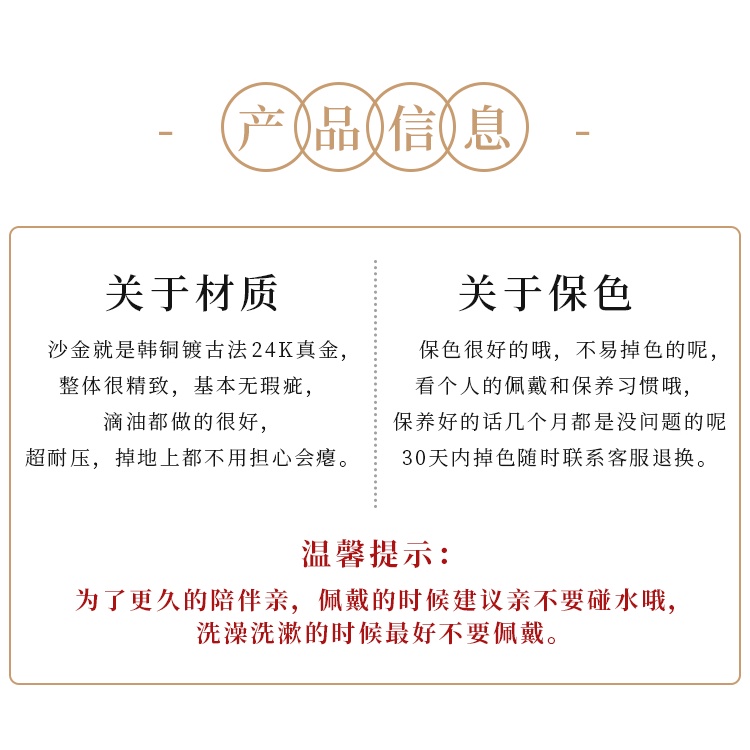 - 产品信息 -

关于材质

沙金就是韩铜镀古法24K真金，
整体很精致，基本无瑕疵，
滴油都做的很好，
超耐压，掉地上都不用担心会瘪。

关于保色

保色很好的哦，不易掉色的呢，
看个人的佩戴和保养习惯哦，
保养好的话几个月都是没问题的呢
30天内掉色随时联系客服退换。

温馨提示：

为了更久的陪伴亲，佩戴的时候建议亲不要碰水哦，
洗澡洗漱的时候最好不要佩戴。